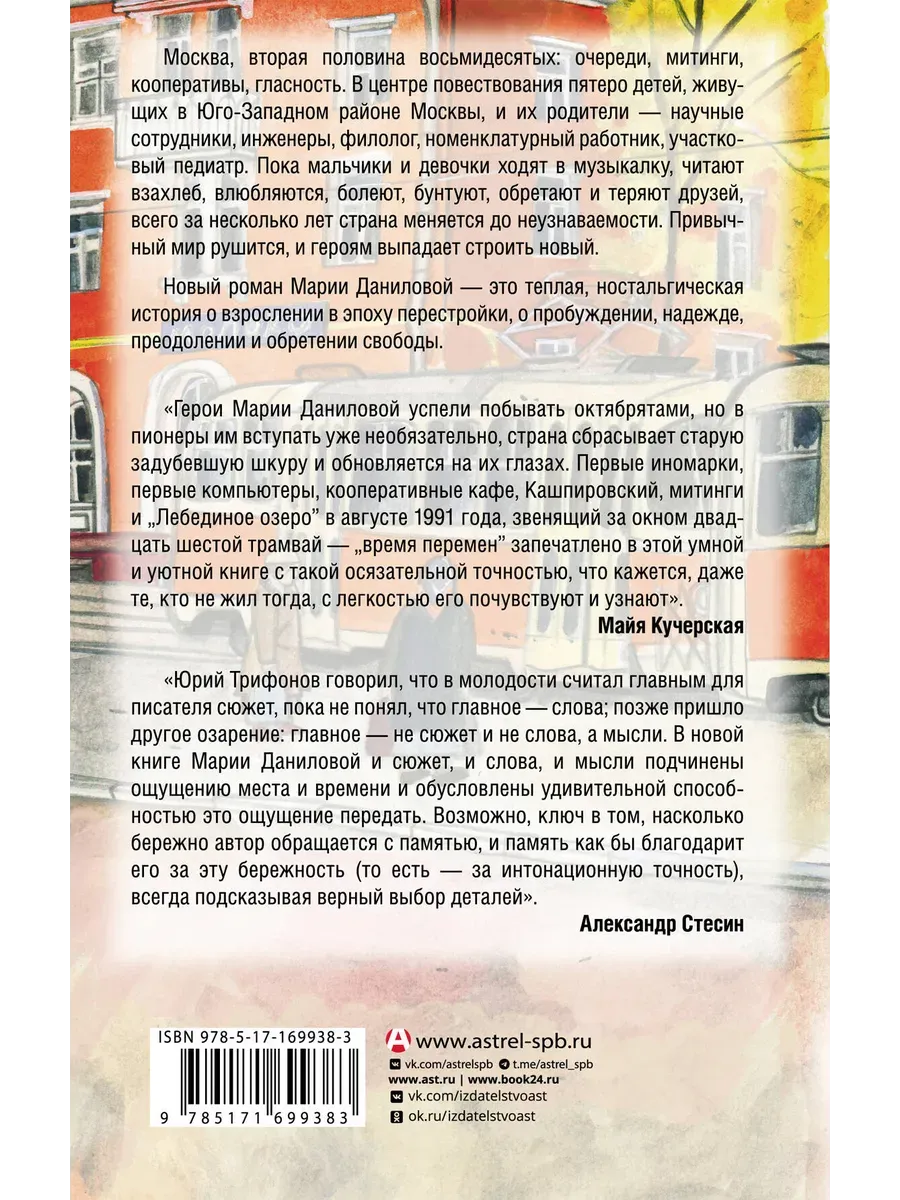 Москва, вторая половина восьмидесятых: очереди, митинги, кооперативы, гласность. В центре повествования пятеро детей, живущих в Юго-Западном районе Москвы, и их родители — научные сотрудники, инженеры, филолог, номенклатурный работник, участковый педиатр. Пока мальчики и девочки ходят в музыкалку, читают взахлеб, влюбляются, болеют, бунтуют, обретают и теряют друзей, всего за несколько лет страна меняется до неузнаваемости. Привычный мир рушится, и героям выпадает строить новый.

Новый роман Марии Даниловой — это теплая, ностальгическая история о взрослении в эпоху перестройки, о пробуждении, надежде, преодолении и обретении свободы.

«Герои Марии Даниловой успели побывать октябрятами, но в пионеры им вступать уже необязательно, страна сбрасывает старую задубевшую шкуру и обновляется на их глазах. Первые иномарки, первые компьютеры, кооперативные кафе, Кашпировский, митинги и „Лебединое озеро" в августе 1991 года, звенящий за окном двадцать шестой трамвай — „время перемен" запечатлено в этой умной и уютной книге с такой осязательной точностью, что кажется, даже те, кто не жил тогда, с легкостью его почувствуют и узнают».

Майя Кучерская

«Юрий Трифонов говорил, что в молодости считал главным для писателя сюжет, пока не понял, что главное — слова; позже пришло другое озарение: главное — не сюжет и не слова, а мысли. В новой книге Марии Даниловой и сюжет, и слова, и мысли подчинены ощущению места и времени и обусловлены удивительной способностью это ощущение передать. Возможно, ключ в том, насколько бережно автор обращается с памятью, и память как бы благодарит его за эту бережность (то есть — за интонационную точность), всегда подсказывая верный выбор деталей».

Александр Стесин

ISBN 978-5-17-169938-3

9 785171 699383

www.astrel-spb.ru
vk.com/astrelspb
t.me/astrel_spb
www.ast.ru | www.book24.ru
vk.com/izdatelstvoast
ok.ru/izdatelstvoast